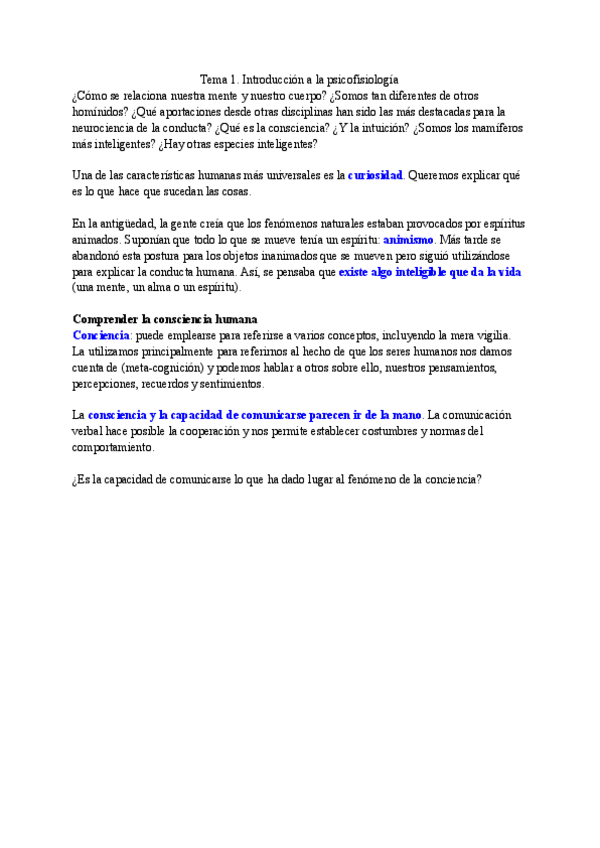 Tema 1. Introducción a la psicofisiología

¿Cómo se relaciona nuestra mente y nuestro cuerpo? ¿Somos tan diferentes de otros homínidos? ¿Qué aportaciones desde otras disciplinas han sido las más destacadas para la neurociencia de la conducta? ¿Qué es la consciencia? ¿Y la intuición? ¿Somos los mamíferos más inteligentes? ¿Hay otras especies inteligentes?

Una de las características humanas más universales es la curiosidad. Queremos explicar qué es lo que hace que sucedan las cosas.

En la antigüedad, la gente creía que los fenómenos naturales estaban provocados por espíritus animados. Suponían que todo lo que se mueve tenía un espíritu: animismo. Más tarde se abandonó esta postura para los objetos inanimados que se mueven pero siguió utilizándose para explicar la conducta humana. Así, se pensaba que existe algo inteligible que da la vida (una mente, un alma o un espíritu).

Comprender la consciencia humana

Conciencia: puede emplearse para referirse a varios conceptos, incluyendo la mera vigilia. La utilizamos principalmente para referirnos al hecho de que los seres humanos nos damos cuenta de (meta-cognición) y podemos hablar a otros sobre ello, nuestros pensamientos, percepciones, recuerdos y sentimientos.

La consciencia y la capacidad de comunicarse parecen ir de la mano. La comunicación verbal hace posible la cooperación y nos permite establecer costumbres y normas del comportamiento.

¿Es la capacidad de comunicarse lo que ha dado lugar al fenómeno de la conciencia?